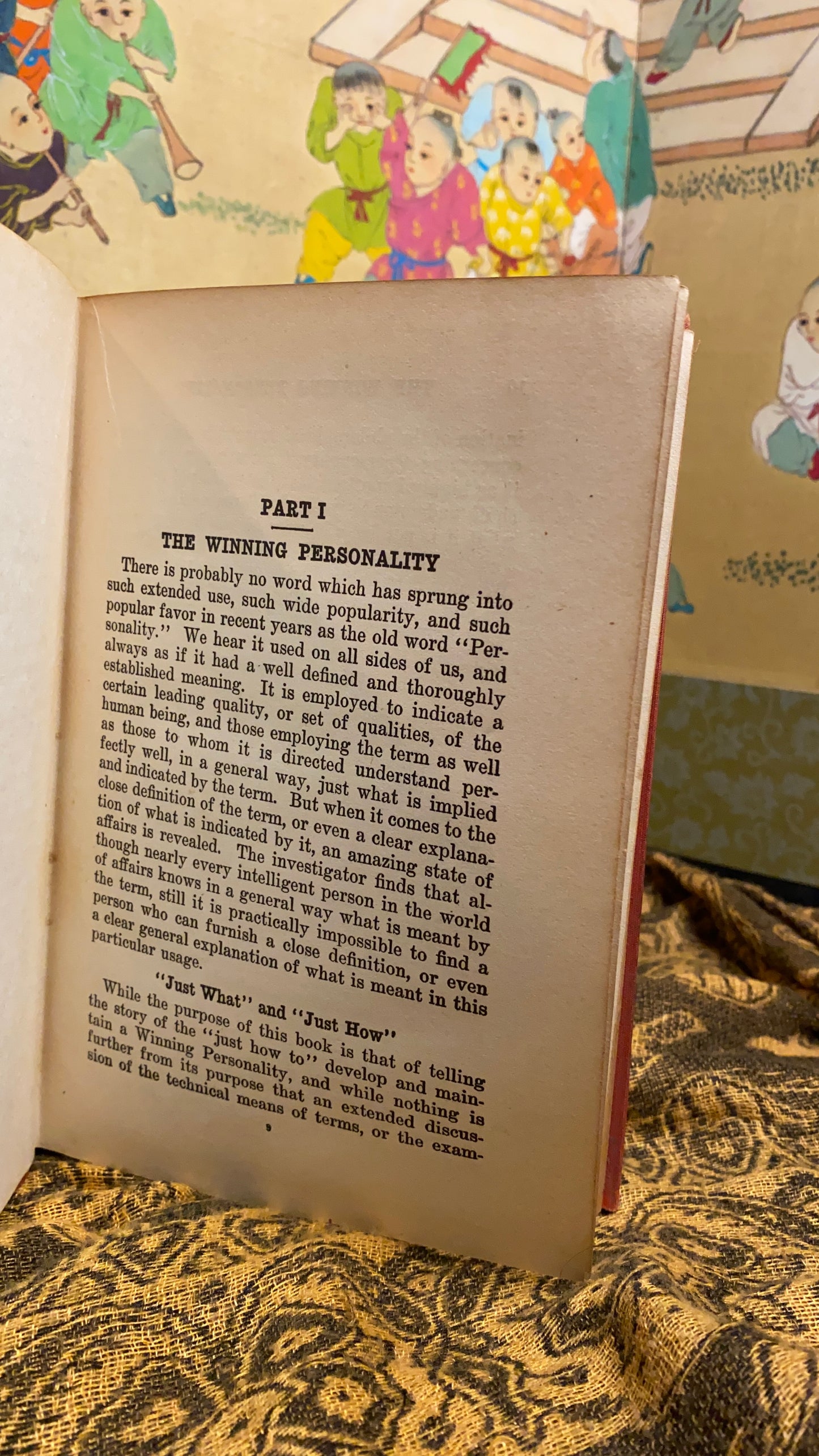 PART I

THE WINNING PERSONALITY

There is probably no word which has sprung into such extended use, such wide popularity, and such popular favor in recent years as the old word "Personality." We hear it used on all sides of us, and always as if it had a well defined and thoroughly established meaning. It is employed to indicate a certain leading quality, or set of qualities, of the human being, and those employing the term as well as those to whom it is directed understand perfectly well, in a general way, just what is implied and indicated by the term. But when it comes to the close definition of the term, or even a clear explanation of what is indicated by it, an amazing state of affairs is revealed. The investigator finds that although nearly every intelligent person in the world of affairs knows in a general way what is meant by the term, still it is practically impossible to find a person who can furnish a close definition, or even a clear general explanation of what is meant in this particular usage.

"Just What" and "Just How"

While the purpose of this book is that of telling the story of the "just how to" develop and maintain a Winning Personality, and while nothing is further from its purpose that an extended discussion of the technical means of terms, or the exam-

9